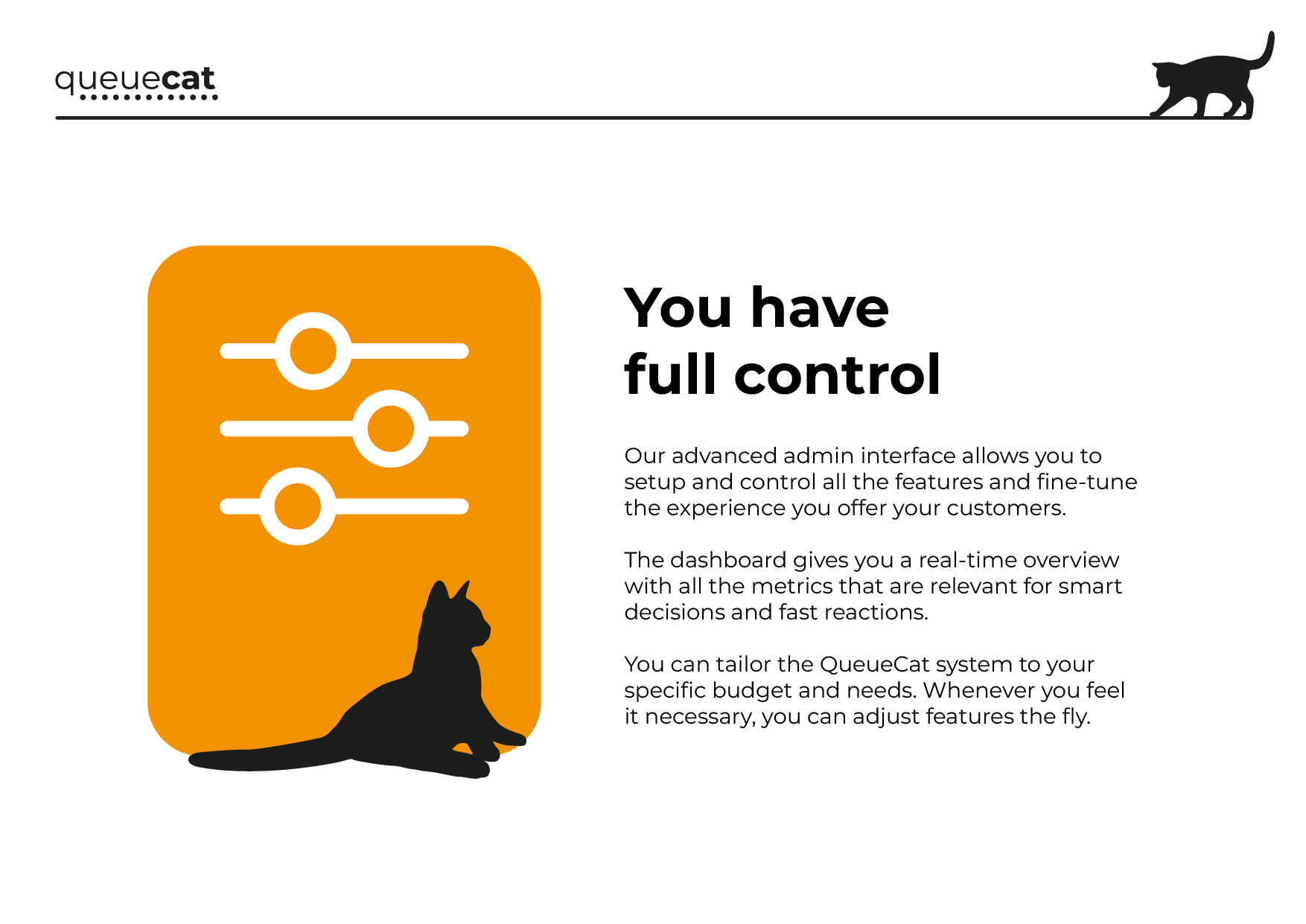 queuecat

You have full control

Our advanced admin interface allows you to setup and control all the features and fine-tune the experience you offer your customers.

The dashboard gives you a real-time overview with all the metrics that are relevant for smart decisions and fast reactions.

You can tailor the QueueCat system to your specific budget and needs. Whenever you feel it necessary, you can adjust features the fly.